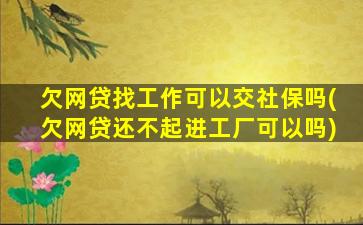 欠网贷找工作可以交社保吗(欠网贷还不起进工厂可以吗)